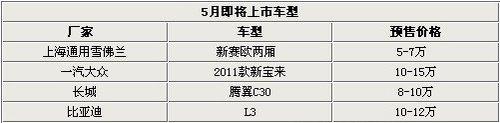 5月即将上市车型

| 厂家 | 车型 | 预售价格 |
|---|---|---|
| 上海通用雪佛兰 | 新赛欧两厢 | 5-7万 |
| 一汽大众 | 2011款新宝来 | 10-15万 |
| 长城 | 腾翼C30 | 8-10万 |
| 比亚迪 | L3 | 10-12万 |